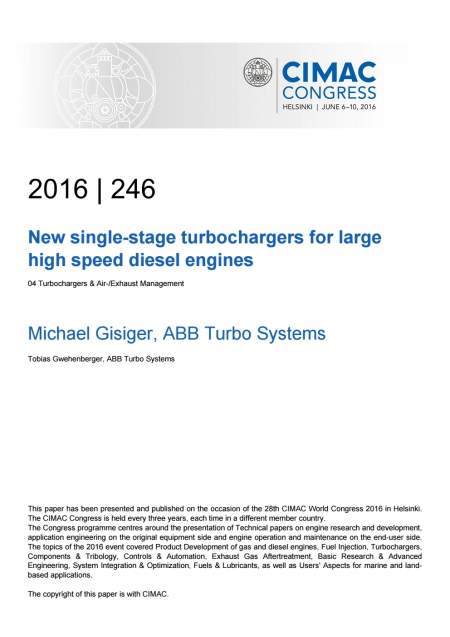 CIMAC CONGRESS
HELSINKI | JUNE 6–10, 2016

2016 | 246

New single-stage turbochargers for large high speed diesel engines

04 Turbochargers & Air-/Exhaust Management

Michael Gisiger, ABB Turbo Systems

Tobias Gwehenberger, ABB Turbo Systems

This paper has been presented and published on the occasion of the 28th CIMAC World Congress 2016 in Helsinki. The CIMAC Congress is held every three years, each time in a different member country.
The Congress programme centres around the presentation of Technical papers on engine research and development, application engineering on the original equipment side and engine operation and maintenance on the end-user side. The topics of the 2016 event covered Product Development of gas and diesel engines, Fuel Injection, Turbochargers, Components & Tribology, Controls & Automation, Exhaust Gas Aftertreatment, Basic Research & Advanced Engineering, System Integration & Optimization, Fuels & Lubricants, as well as Users' Aspects for marine and land-based applications.

The copyright of this paper is with CIMAC.